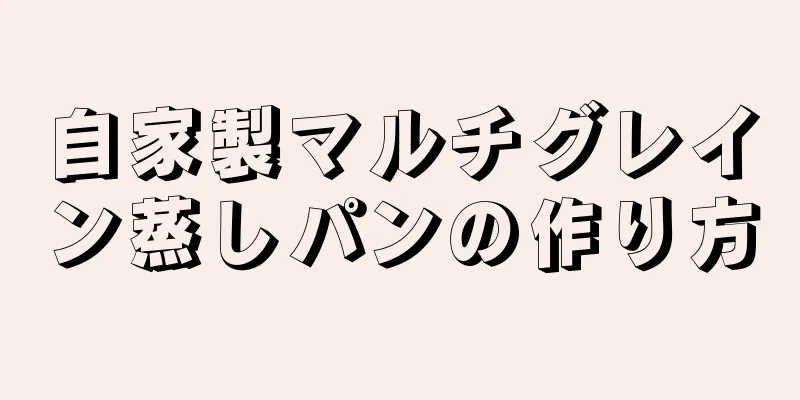 自家製マルチグレイン蒸しパンの作り方